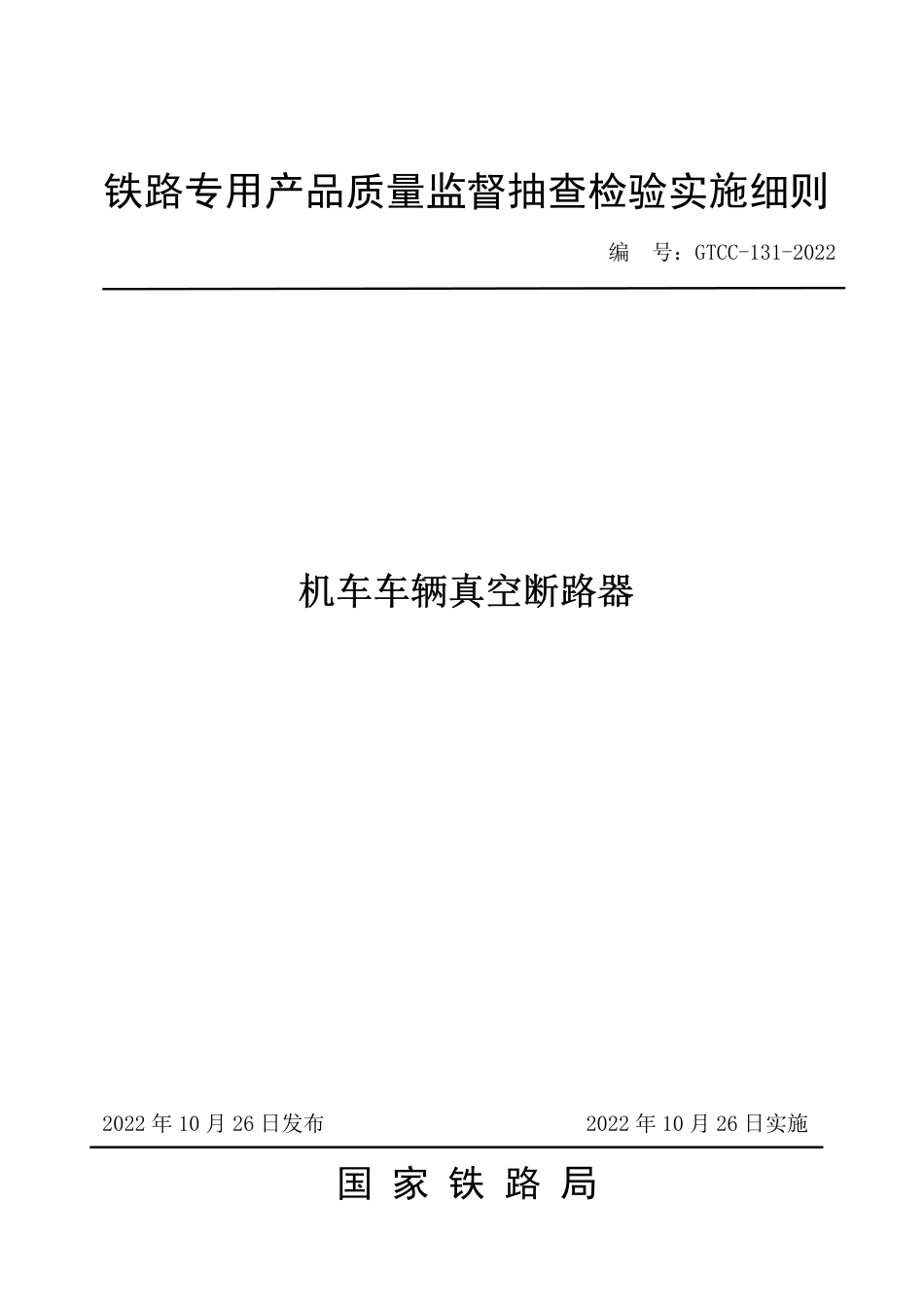 铁路专用产品质量监督抽查检验实施细则

编　号：GTCC-131-2022

机车车辆真空断路器

2022 年 10 月 26 日发布

2022 年 10 月 26 日实施

国 家 铁 路 局